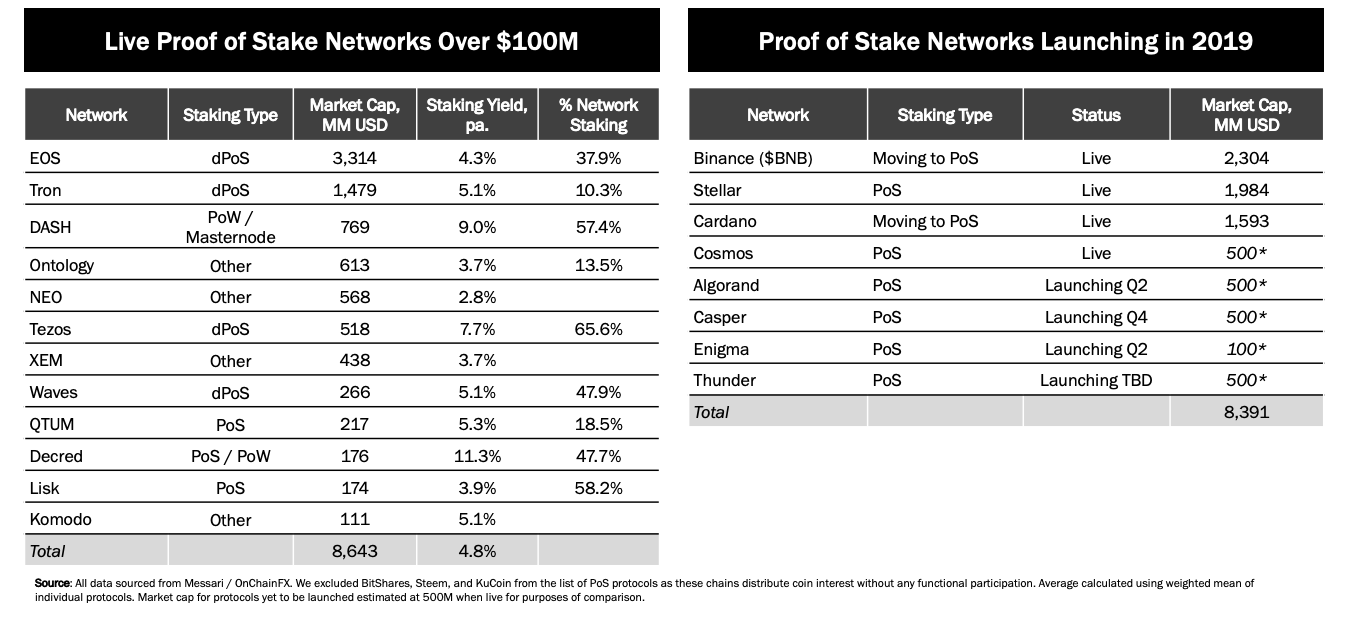 Live Proof of Stake Networks Over $100M

| Network | Staking Type | Market Cap, MM USD | Staking Yield, pa. | % Network Staking |
|---|---|---|---|---|
| EOS | dPoS | 3,314 | 4.3% | 37.9% |
| Tron | dPoS | 1,479 | 5.1% | 10.3% |
| DASH | PoW / Masternode | 769 | 9.0% | 57.4% |
| Ontology | Other | 613 | 3.7% | 13.5% |
| NEO | Other | 568 | 2.8% | |
| Tezos | dPoS | 518 | 7.7% | 65.6% |
| XEM | Other | 438 | 3.7% | |
| Waves | dPoS | 266 | 5.1% | 47.9% |
| QTUM | PoS | 217 | 5.3% | 18.5% |
| Decred | PoS / PoW | 176 | 11.3% | 47.7% |
| Lisk | PoS | 174 | 3.9% | 58.2% |
| Komodo | Other | 111 | 5.1% | |
| Total | | 8,643 | 4.8% | |

Proof of Stake Networks Launching in 2019

| Network | Staking Type | Status | Market Cap, MM USD |
|---|---|---|---|
| Binance ($BNB) | Moving to PoS | Live | 2,304 |
| Stellar | PoS | Live | 1,984 |
| Cardano | Moving to PoS | Live | 1,593 |
| Cosmos | PoS | Live | 500* |
| Algorand | PoS | Launching Q2 | 500* |
| Casper | PoS | Launching Q4 | 500* |
| Enigma | PoS | Launching Q2 | 100* |
| Thunder | PoS | Launching TBD | 500* |
| Total | | | 8,391 |

Source: All data sourced from Messari / OnChainFX. We excluded BitShares, Steem, and KuCoin from the list of PoS protocols as these chains distribute coin interest without any functional participation. Average calculated using weighted mean of individual protocols. Market cap for protocols yet to be launched estimated at 500M when live for purposes of comparison.